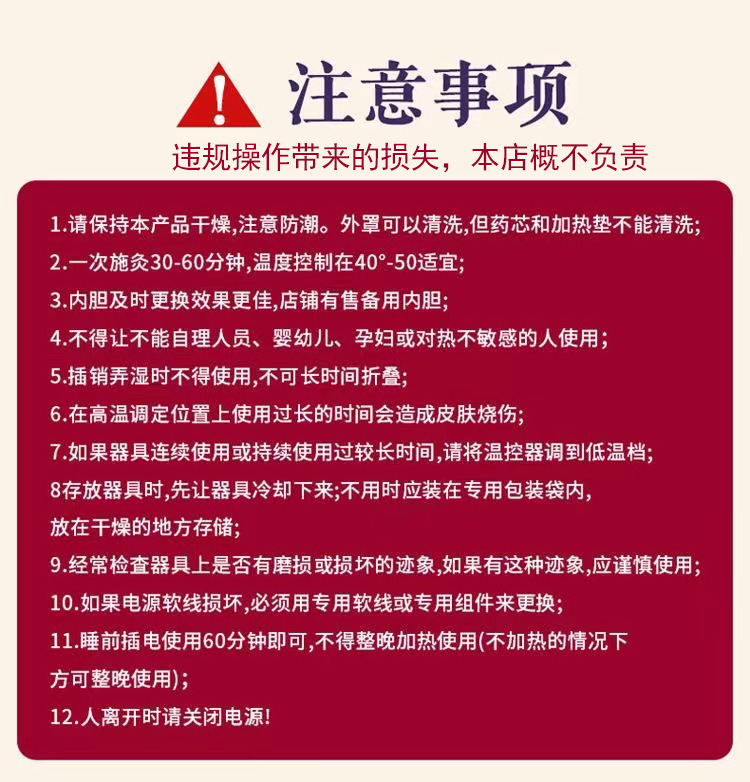 注意事项

违规操作带来的损失，本店概不负责

1.请保持本产品干燥,注意防潮。外罩可以清洗,但药芯和加热垫不能清洗;

2.一次施灸30-60分钟,温度控制在40°-50适宜;

3.内胆及时更换效果更佳,店铺有售备用内胆;

4.不得让不能自理人员、婴幼儿、孕妇或对热不敏感的人使用;

5.插销弄湿时不得使用,不可长时间折叠;

6.在高温调定位置上使用过长的时间会造成皮肤烧伤;

7.如果器具连续使用或持续使用过较长时间,请将温控器调到低温档;

8存放器具时,先让器具冷却下来;不用时应装在专用包装袋内,放在干燥的地方存储;

9.经常检查器具上是否有磨损或损坏的迹象,如果有这种迹象,应谨慎使用;

10.如果电源软线损坏,必须用专用软线或专用组件来更换;

11.睡前插电使用60分钟即可,不得整晚加热使用(不加热的情况下方可整晚使用);

12.人离开时请关闭电源!